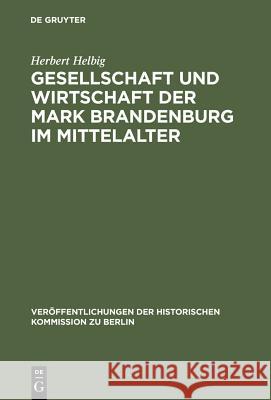 DE GRUYTER

Herbert Helbig

GESELLSCHAFT UND WIRTSCHAFT DER MARK BRANDENBURG IM MITTELALTER

VERÖFFENTLICHUNGEN DER HISTORISCHEN KOMMISSION ZU BERLIN

DE G

Kraina Książek